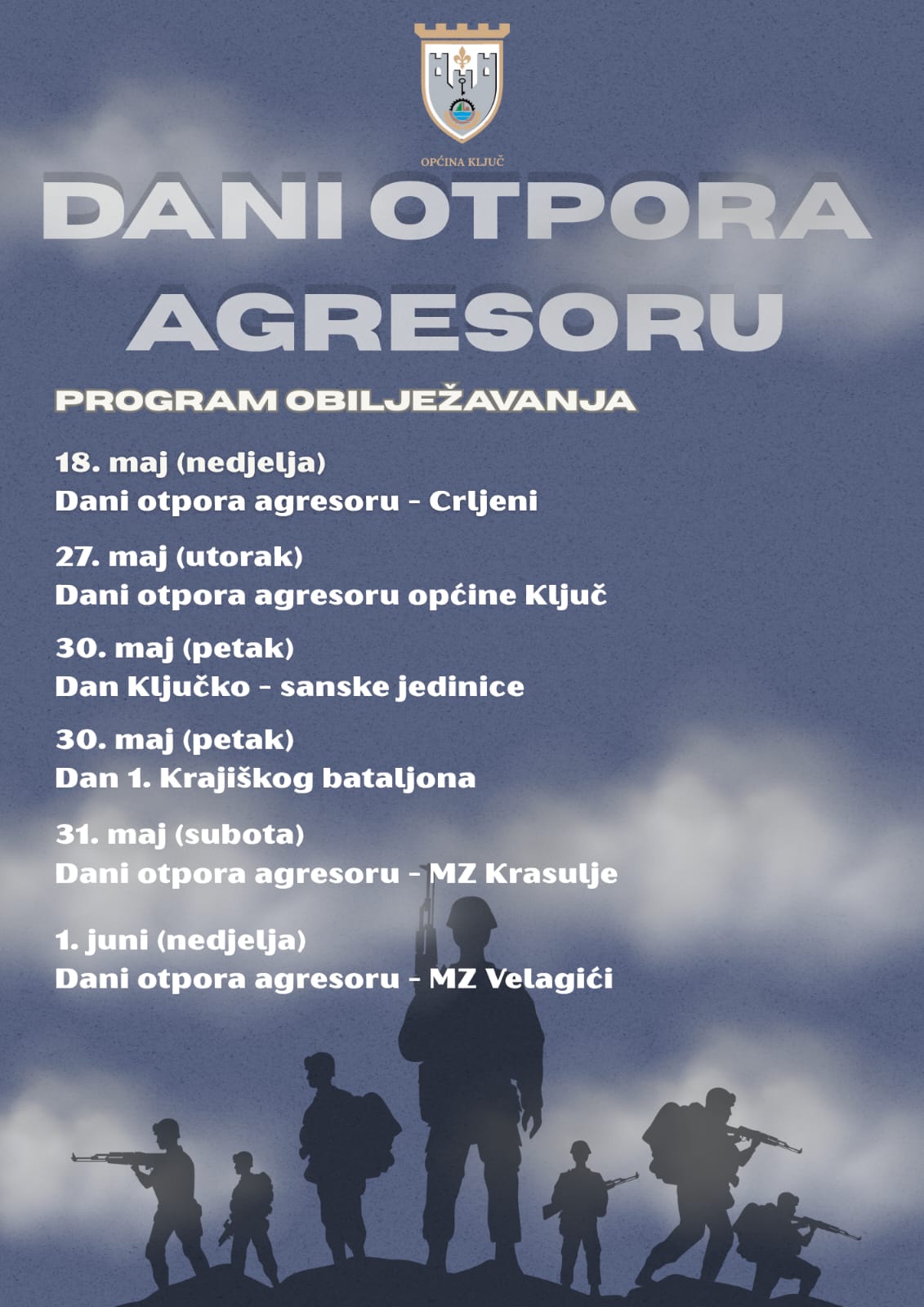 OPĆINA KLJUČ

DANI OTPORA AGRESORU

PROGRAM OBILJEŽAVANJA

18. maj (nedjelja)
Dani otpora agresoru - Crljeni

27. maj (utorak)
Dani otpora agresoru općine Ključ

30. maj (petak)
Dan Ključko - sanske jedinice

30. maj (petak)
Dan 1. Krajiškog bataljona

31. maj (subota)
Dani otpora agresoru - MZ Krasulje

1. juni (nedjelja)
Dani otpora agresoru - MZ Velagići